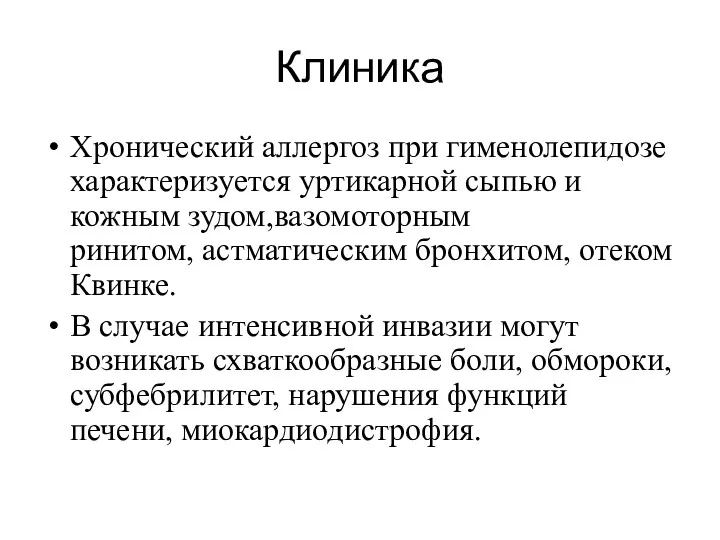 Клиника

• Хронический аллергоз при гименолепидозе характеризуется уртикарной сыпью и кожным зудом,вазомоторным ринитом, астматическим бронхитом, отеком Квинке.

• В случае интенсивной инвазии могут возникать схваткообразные боли, обмороки, субфебрилитет, нарушения функций печени, миокардиодистрофия.